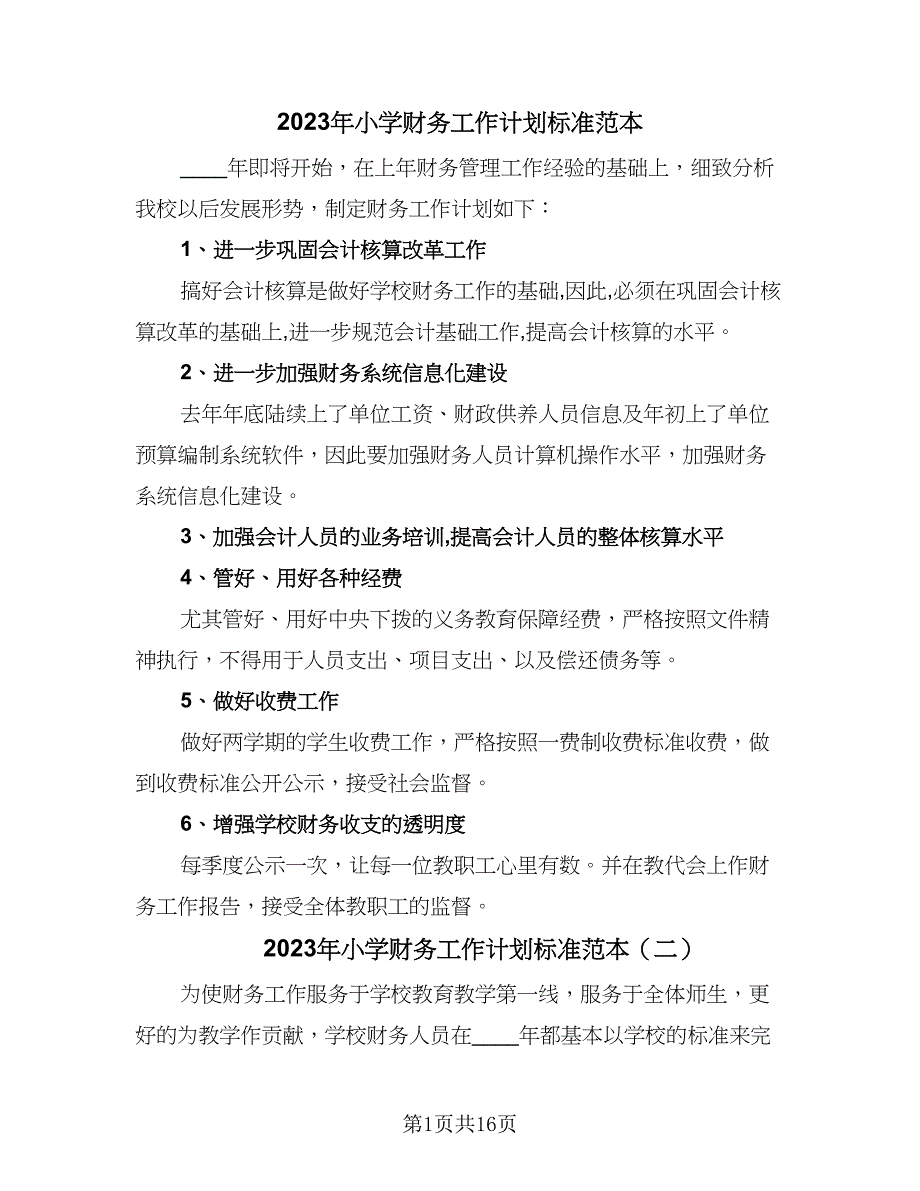 2023年小学财务工作计划标准范本

____年即将开始，在上年财务管理工作经验的基础上，细致分析我校以后发展形势，制定财务工作计划如下：

1、进一步巩固会计核算改革工作

搞好会计核算是做好学校财务工作的基础,因此,必须在巩固会计核算改革的基础上,进一步规范会计基础工作,提高会计核算的水平。

2、进一步加强财务系统信息化建设

去年年底陆续上了单位工资、财政供养人员信息及年初上了单位预算编制系统软件，因此要加强财务人员计算机操作水平，加强财务系统信息化建设。

3、加强会计人员的业务培训,提高会计人员的整体核算水平

4、管好、用好各种经费

尤其管好、用好中央下拨的义务教育保障经费，严格按照文件精神执行，不得用于人员支出、项目支出、以及偿还债务等。

5、做好收费工作

做好两学期的学生收费工作，严格按照一费制收费标准收费，做到收费标准公开公示，接受社会监督。

6、增强学校财务收支的透明度

每季度公示一次，让每一位教职工心里有数。并在教代会上作财务工作报告，接受全体教职工的监督。

2023年小学财务工作计划标准范本（二）

为使财务工作服务于学校教育教学第一线，服务于全体师生，更好的为教学作贡献，学校财务人员在____年都基本以学校的标准来完

第1页共16页